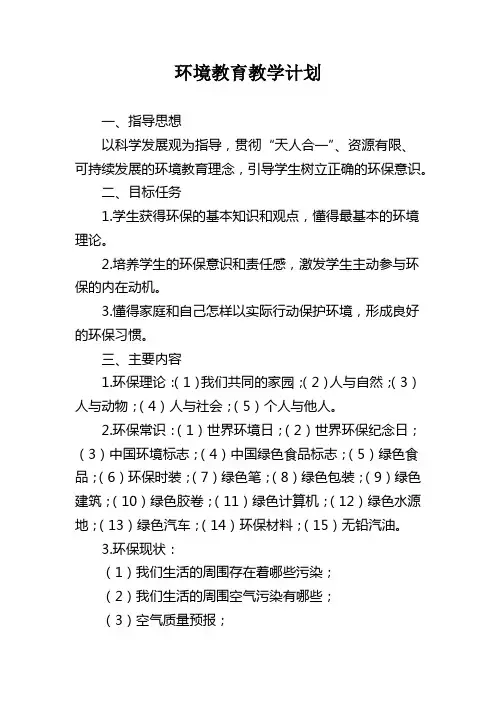 环境教育教学计划

一、指导思想

以科学发展观为指导，贯彻“天人合一”、资源有限、可持续发展的环境教育理念，引导学生树立正确的环保意识。

二、目标任务

1.学生获得环保的基本知识和观点，懂得最基本的环境理论。

2.培养学生的环保意识和责任感，激发学生主动参与环保的内在动机。

3.懂得家庭和自己怎样以实际行动保护环境，形成良好的环保习惯。

三、主要内容

1.环保理论：（1）我们共同的家园；（2）人与自然；（3）人与动物；（4）人与社会；（5）个人与他人。

2.环保常识：（1）世界环境日；（2）世界环保纪念日；（3）中国环境标志；（4）中国绿色食品标志；（5）绿色食品；（6）环保时装；（7）绿色笔；（8）绿色包装；（9）绿色建筑；（10）绿色胶卷；（11）绿色计算机；（12）绿色水源地；（13）绿色汽车；（14）环保材料；（15）无铅汽油。

3.环保现状：

（1）我们生活的周围存在着哪些污染；

（2）我们生活的周围空气污染有哪些；

（3）空气质量预报；